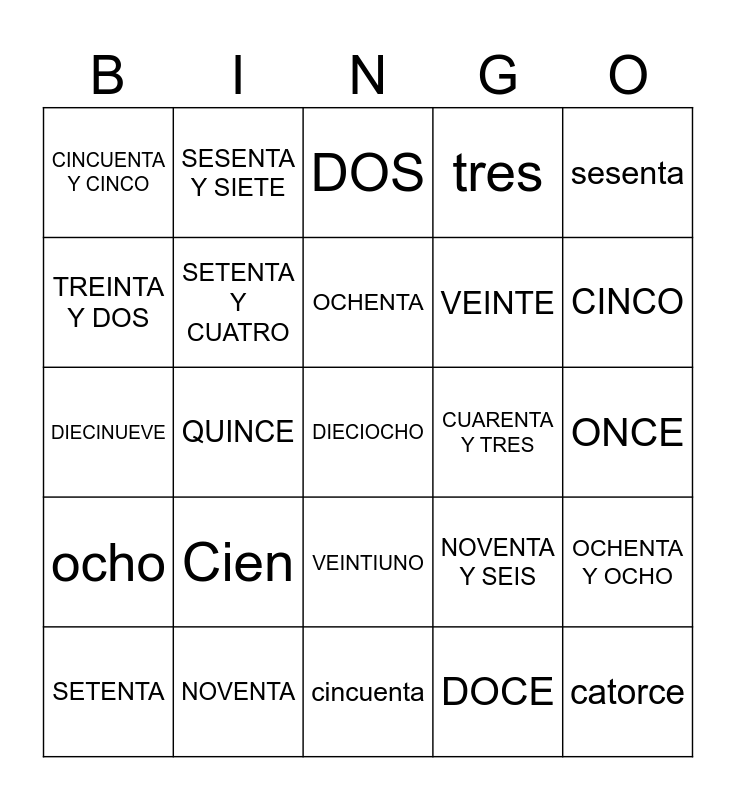 | B | I | N | G | O |
|---|---|---|---|---|
| CINCUENTA Y CINCO | SESENTA Y SIETE | DOS | tres | sesenta |
| TREINTA Y DOS | SETENTA Y CUATRO | OCHENTA | VEINTE | CINCO |
| DIECINUEVE | QUINCE | DIECIOCHO | CUARENTA Y TRES | ONCE |
| ocho | Cien | VEINTIUNO | NOVENTA Y SEIS | OCHENTA Y OCHO |
| SETENTA | NOVENTA | cincuenta | DOCE | catorce |